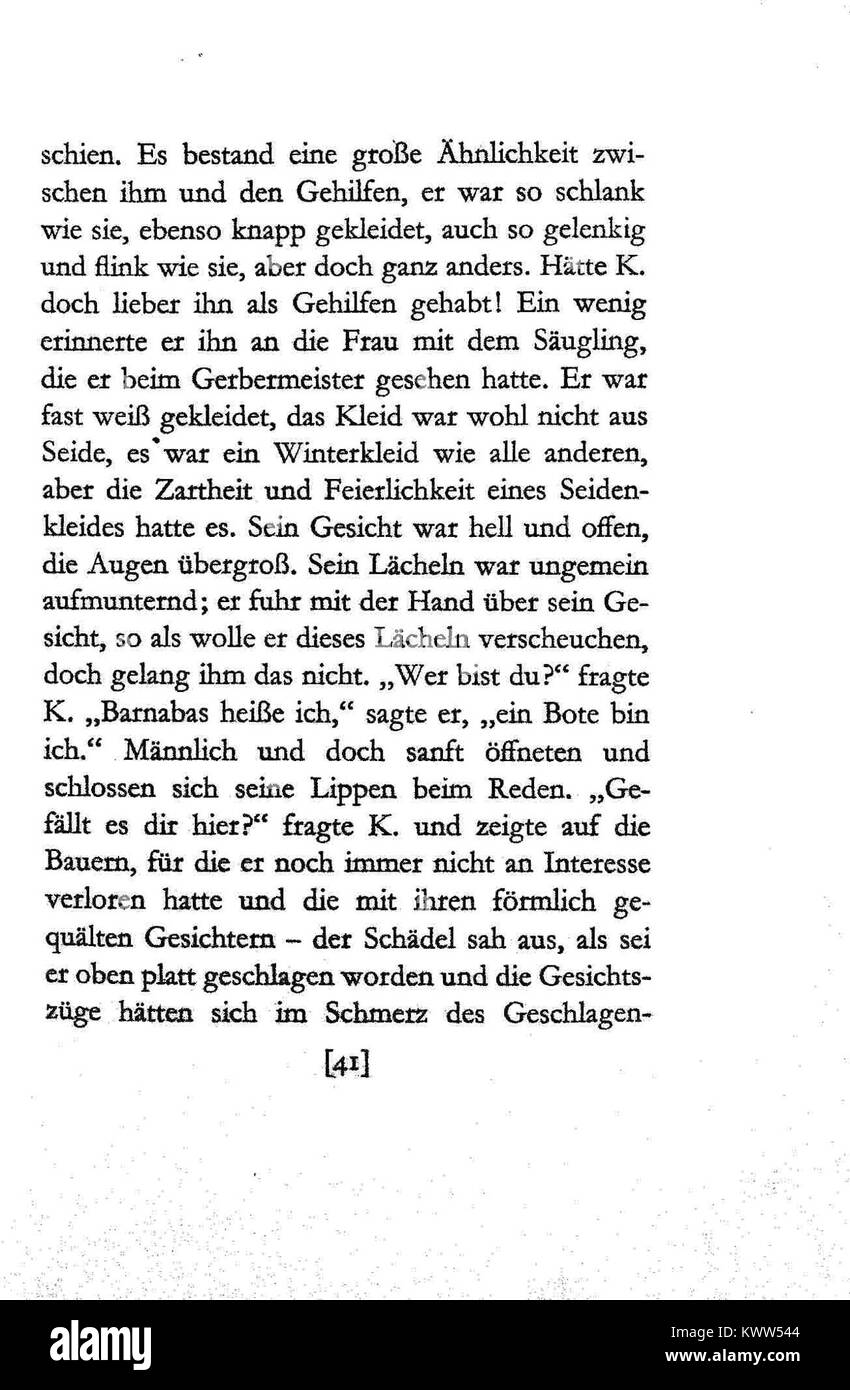 schien. Es bestand eine große Ähnlichkeit zwischen ihm und den Gehilfen, er war so schlank wie sie, ebenso knapp gekleidet, auch so gelenkig und flink wie sie, aber doch ganz anders. Hätte K. doch lieber ihn als Gehilfen gehabt! Ein wenig erinnerte er ihn an die Frau mit dem Säugling, die er beim Gerbermeister gesehen hatte. Er war fast weiß gekleidet, das Kleid war wohl nicht aus Seide, es war ein Winterkleid wie alle anderen, aber die Zartheit und Feierlichkeit eines Seidenkleides hatte es. Sein Gesicht war hell und offen, die Augen übergroß. Sein Lächeln war ungemein aufmunternd; er fuhr mit der Hand über sein Gesicht, so als wolle er dieses Lächeln verscheuchen, doch gelang ihm das nicht. „Wer bist du?“ fragte K. „Barnabas heiße ich,“ sagte er, „ein Bote bin ich.“ Männlich und doch sanft öffneten und schlossen sich seine Lippen beim Reden. „Gefällt es dir hier?“ fragte K. und zeigte auf die Bauern, für die er noch immer nicht an Interesse verloren hatte und die mit ihren förmlich gequälten Gesichtern – der Schädel sah aus, als sei er oben platt geschlagen worden und die Gesichtszüge hätten sich im Schmerz des Geschlagen-

[41]

alamy

Image ID: KWW544
www.alamy.com